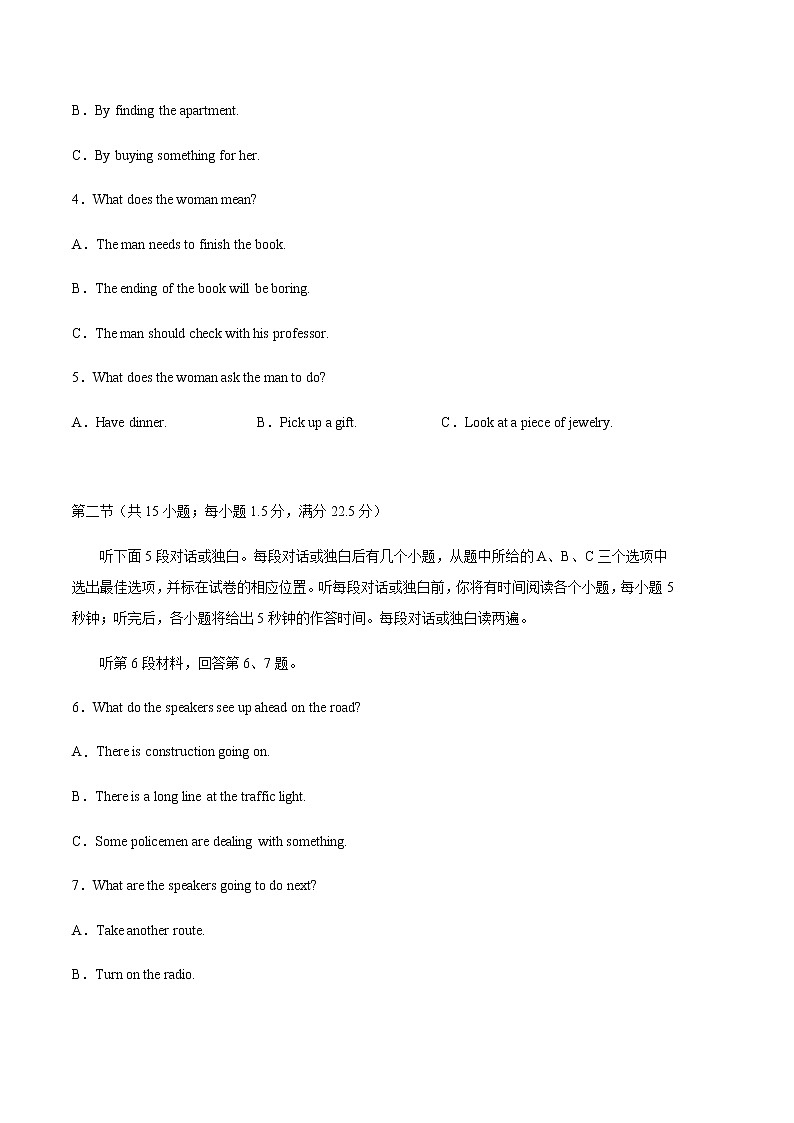 B．By finding the apartment.

C．By buying something for her.

4．What does the woman mean?

A．The man needs to finish the book.

B．The ending of the book will be boring.

C．The man should check with his professor.

5．What does the woman ask the man to do?

A．Have dinner. B．Pick up a gift. C．Look at a piece of jewelry.

第二节（共 15 小题；每小题 1.5 分，满分 22.5 分）

听下面 5 段对话或独白。每段对话或独白后有几个小题，从题中所给的 A、B、C 三个选项中选出最佳选项，并标在试卷的相应位置。听每段对话或独白前，你将有时间阅读各个小题，每小题 5 秒钟；听完后，各小题将给出 5 秒钟的作答时间。每段对话或独白读两遍。

听第 6 段材料，回答第 6、7 题。

6．What do the speakers see up ahead on the road?

A．There is construction going on.

B．There is a long line at the traffic light.

C．Some policemen are dealing with something.

7．What are the speakers going to do next?

A．Take another route.

B．Turn on the radio.